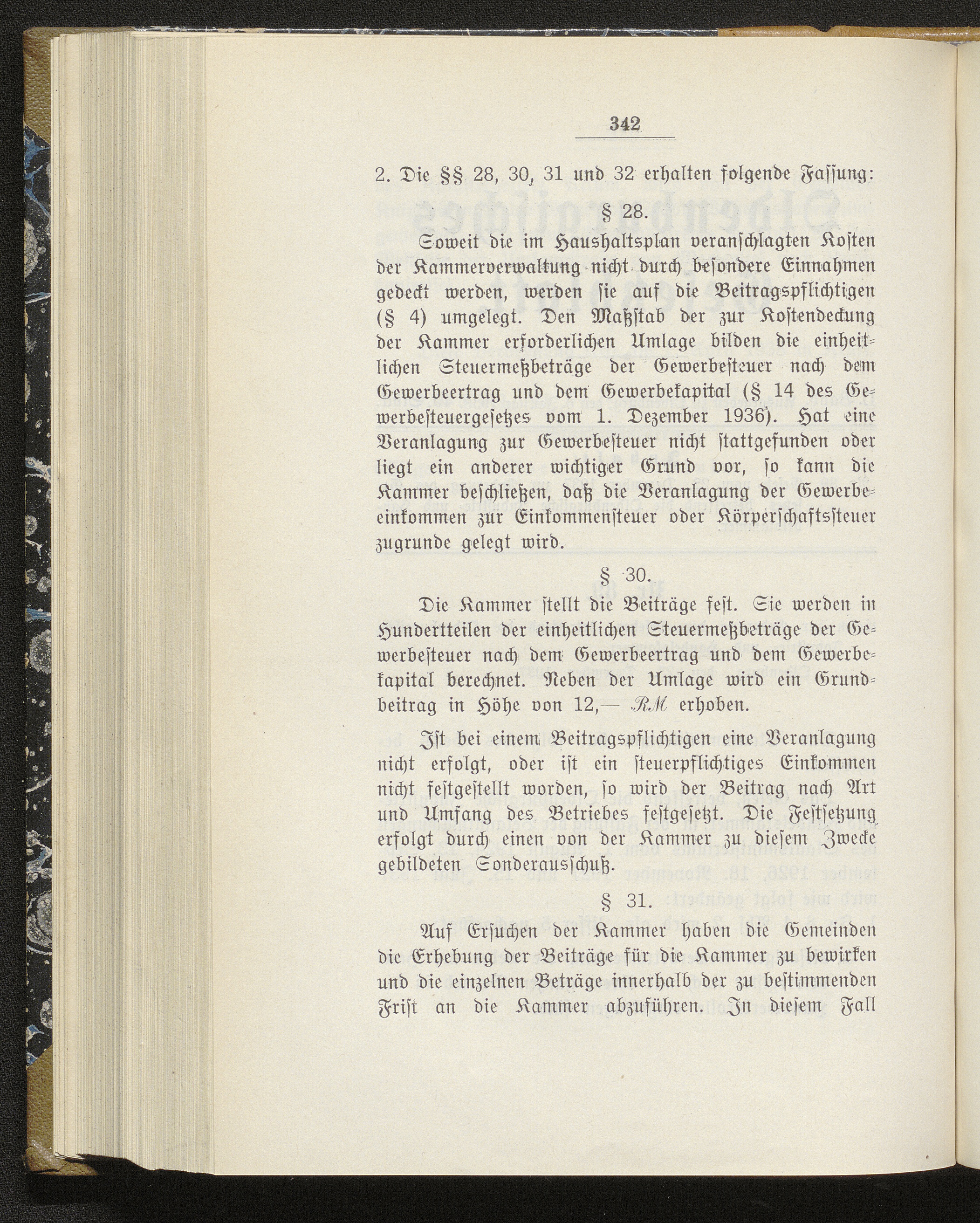 342

2. Die §§ 28, 30, 31 und 32 erhalten folgende Fassung:

§ 28.

Soweit die im Haushaltsplan veranschlagten Kosten der Kammerverwaltung nicht durch besondere Einnahmen gedeckt werden, werden sie auf die Beitragspflichtigen (§ 4) umgelegt. Den Maßstab der zur Kostendeckung der Kammer erforderlichen Umlage bilden die einheitlichen Steuermeßbeträge der Gewerbesteuer nach dem Gewerbeertrag und dem Gewerbekapital (§ 14 des Gewerbesteuergesetzes vom 1. Dezember 1936). Hat eine Veranlagung zur Gewerbesteuer nicht stattgefunden oder liegt ein anderer wichtiger Grund vor, so kann die Kammer beschließen, daß die Veranlagung der Gewerbeeinkommen zur Einkommensteuer oder Körperschaftssteuer zugrunde gelegt wird.

§ 30.

Die Kammer stellt die Beiträge fest. Sie werden in Hundertteilen der einheitlichen Steuermeßbeträge der Gewerbesteuer nach dem Gewerbeertrag und dem Gewerbekapital berechnet. Neben der Umlage wird ein Grundbeitrag in Höhe von 12,— RM erhoben.

Ist bei einem Beitragspflichtigen eine Veranlagung nicht erfolgt, oder ist ein steuerpflichtiges Einkommen nicht festgestellt worden, so wird der Beitrag nach Art und Umfang des Betriebes festgesetzt. Die Festsetzung erfolgt durch einen von der Kammer zu diesem Zwecke gebildeten Sonderausschuß.

§ 31.

Auf Ersuchen der Kammer haben die Gemeinden die Erhebung der Beiträge für die Kammer zu bewirken und die einzelnen Beträge innerhalb der zu bestimmenden Frist an die Kammer abzuführen. In diesem Fall